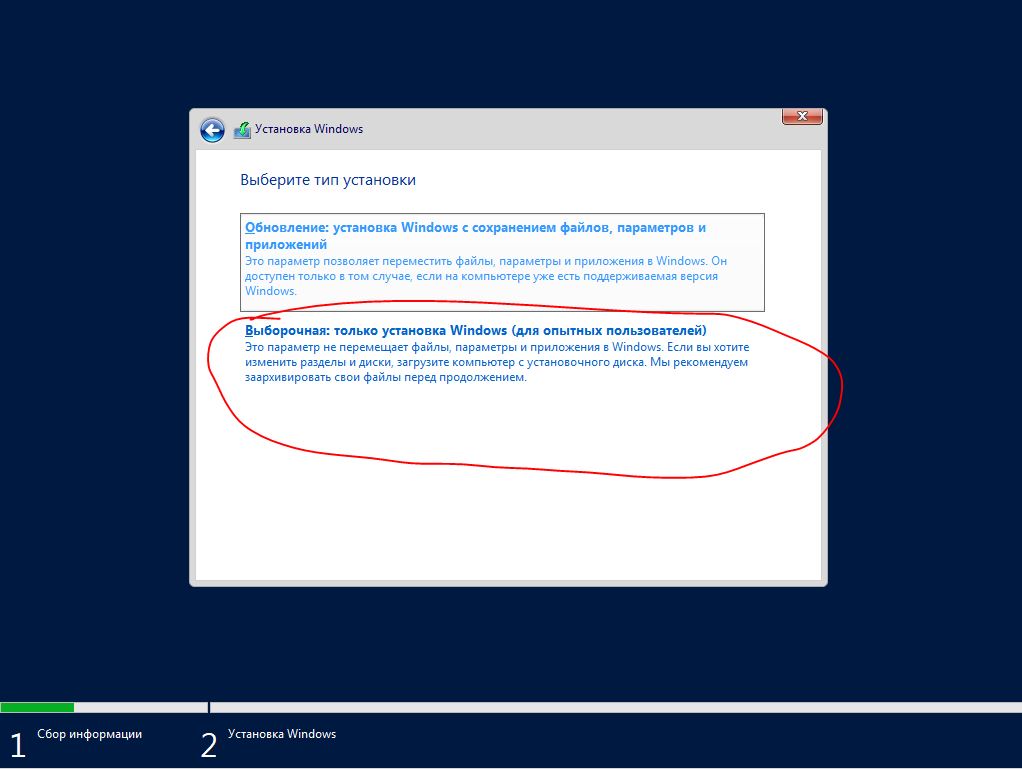 Установка Windows

Выберите тип установки

Обновление: установка Windows с сохранением файлов, параметров и приложений
Это параметр позволяет переместить файлы, параметры и приложения в Windows. Он доступен только в том случае, если на компьютере уже есть поддерживаемая версия Windows.

Выборочная: только установка Windows (для опытных пользователей)
Это параметр не перемещает файлы, параметры и приложения в Windows. Если вы хотите изменить разделы и диски, загрузите компьютер с установочного диска. Мы рекомендуем заархивировать свои файлы перед продолжением.

1 Сбор информации

2 Установка Windows